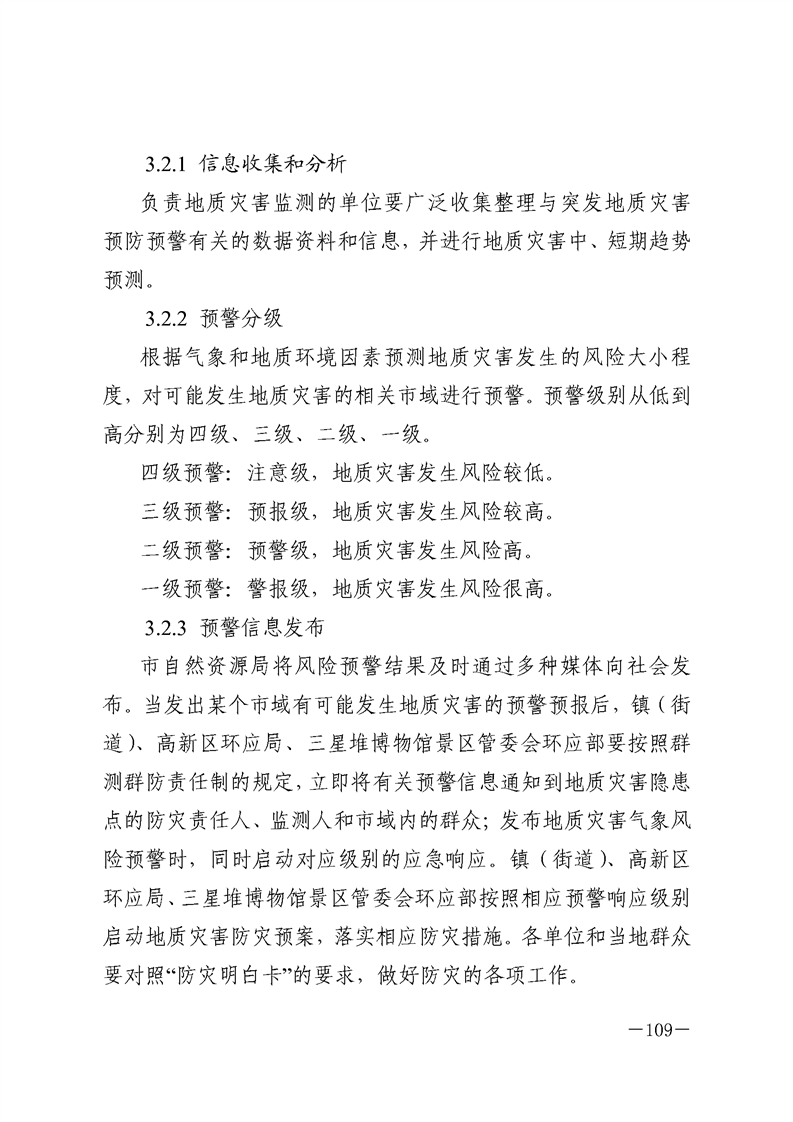 3.2.1 信息收集和分析

负责地质灾害监测的单位要广泛收集整理与突发地质灾害预防预警有关的数据资料和信息，并进行地质灾害中、短期趋势预测。

3.2.2 预警分级

根据气象和地质环境因素预测地质灾害发生的风险大小程度，对可能发生地质灾害的相关市域进行预警。预警级别从低到高分别为四级、三级、二级、一级。

四级预警：注意级，地质灾害发生风险较低。

三级预警：预报级，地质灾害发生风险较高。

二级预警：预警级，地质灾害发生风险高。

一级预警：警报级，地质灾害发生风险很高。

3.2.3 预警信息发布

市自然资源局将风险预警结果及时通过多种媒体向社会发布。当发出某个市域有可能发生地质灾害的预警预报后，镇（街道）、高新区环应局、三星堆博物馆景区管委会环应部要按照群测群防责任制的规定，立即将有关预警信息通知到地质灾害隐患点的防灾责任人、监测人和市域内的群众；发布地质灾害气象风险预警时，同时启动对应级别的应急响应。镇（街道）、高新区环应局、三星堆博物馆景区管委会环应部按照相应预警响应级别启动地质灾害防灾预案，落实相应防灾措施。各单位和当地群众要对照“防灾明白卡”的要求，做好防灾的各项工作。

—109—